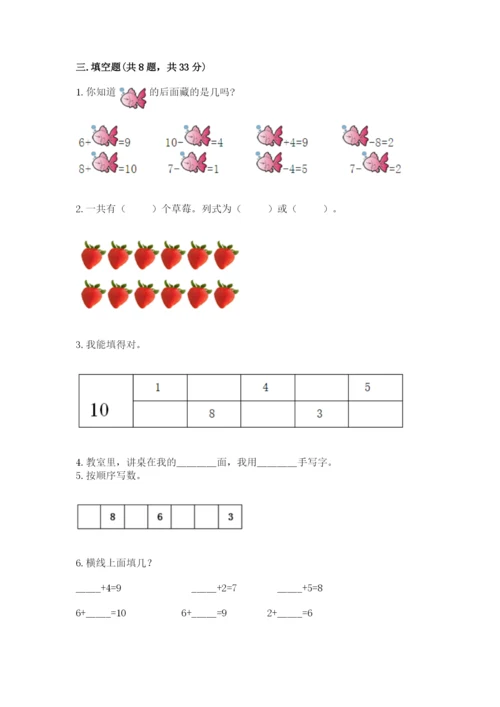 三. 填空题(共 8 题，共 33 分)

1. 你知道 的后面藏的是几吗?

6+ =9　　10- =4　　 +4=9　　 -8=2

8+ =10　　7- =1　　 -4=5　　7- =2

2. 一共有（　　）个草莓。列式为（　　）或（　　）。

3. 我能填得对。

| 10 | 1 |  | 4 |  | 5 |
|---|---|---|---|---|---|
|  |  | 8 |  | 3 |  |

4. 教室里，讲桌在我的________面，我用________手写字。

5. 按顺序写数。

|  | 8 |  | 6 |  |  | 3 |
|---|---|---|---|---|---|---|

6. 横线上面填几?

_____+4=9　　_____+2=7　　_____+5=8

6+_____=10　　6+_____=9　　2+_____=6